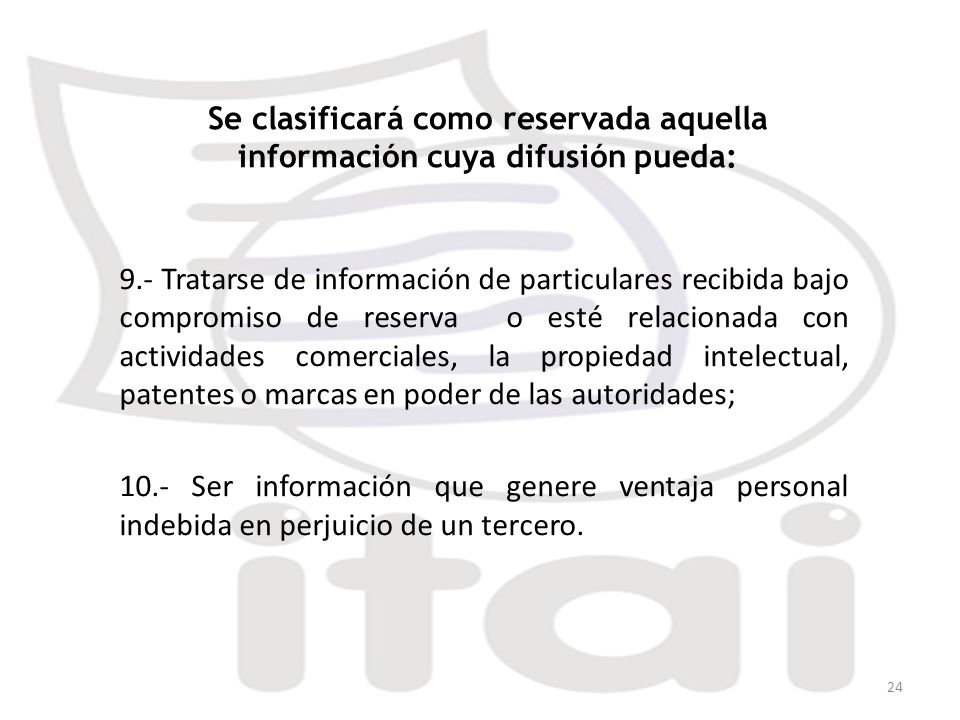 Se clasificará como reservada aquella información cuya difusión pueda:

9.- Tratarse de información de particulares recibida bajo compromiso de reserva o esté relacionada con actividades comerciales, la propiedad intelectual, patentes o marcas en poder de las autoridades;

10.- Ser información que genere ventaja personal indebida en perjuicio de un tercero.

itai

24